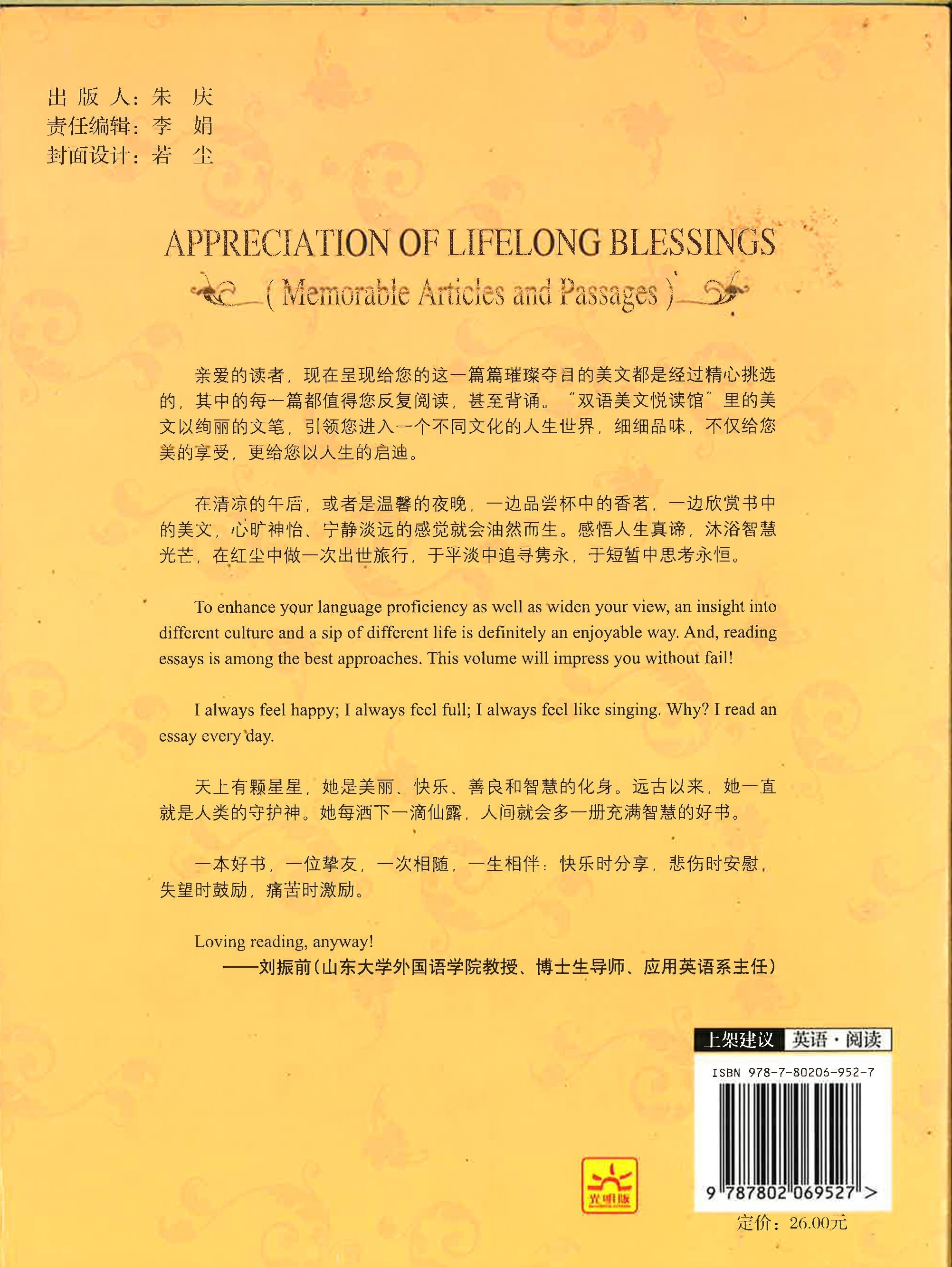 出 版 人：朱 庆
责任编辑：李 娟
封面设计：若 尘

APPRECIATION OF LIFELONG BLESSINGS
( Memorable Articles and Passages )

亲爱的读者，现在呈现给您的这一篇篇璀璨夺目的美文都是经过精心挑选的，其中的每一篇都值得您反复阅读，甚至背诵。“双语美文悦读馆”里的美文以绚丽的文笔，引领您进入一个不同文化的人生世界，细细品味，不仅给您美的享受，更给您以人生的启迪。

在清凉的午后，或者是温馨的夜晚，一边品尝杯中的香茗，一边欣赏书中的美文，心旷神怡、宁静淡远的感觉就会油然而生。感悟人生真谛，沐浴智慧光芒，在红尘中做一次出世旅行，于平淡中追寻隽永，于短暂中思考永恒。

To enhance your language proficiency as well as widen your view, an insight into different culture and a sip of different life is definitely an enjoyable way. And, reading essays is among the best approaches. This volume will impress you without fail!

I always feel happy; I always feel full; I always feel like singing. Why? I read an essay every day.

天上有颗星星，她是美丽、快乐、善良和智慧的化身。远古以来，她一直就是人类的守护神。她每洒下一滴仙露，人间就会多一册充满智慧的好书。

一本好书，一位挚友，一次相随，一生相伴：快乐时分享，悲伤时安慰，失望时鼓励，痛苦时激励。

Loving reading, anyway!
——刘振前（山东大学外国语学院教授、博士生导师、应用英语系主任）

上架建议 英语·阅读

ISBN 978-7-80206-952-7
9 787802 069527 >
光明版
定价：26.00元